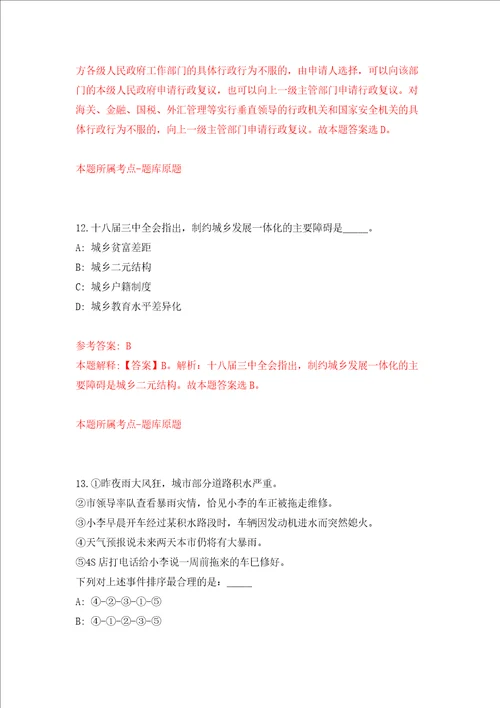 方各级人民政府工作部门的具体行政行为不服的，由申请人选择，可以向该部门的本级人民政府申请行政复议，也可以向上一级主管部门申请行政复议。对海关、金融、国税、外汇管理等实行垂直领导的行政机关和国家安全机关的具体行政行为不服的，向上一级主管部门申请行政复议。故本题答案选D。

本题所属考点-题库原题

12.十八届三中全会指出，制约城乡发展一体化的主要障碍是_____。

A: 城乡贫富差距

B: 城乡二元结构

C: 城乡户籍制度

D: 城乡教育水平差异化

参考答案: B

本题解释:【答案】B。解析：十八届三中全会指出，制约城乡发展一体化的主要障碍是城乡二元结构。故本题答案选B。

本题所属考点-题库原题

13.①昨夜雨大风狂，城市部分道路积水严重。

②市领导率队查看暴雨灾情，恰见小李的车正被拖走维修。

③小李早晨开车经过某积水路段时，车辆因发动机进水而突然熄火。

④天气预报说未来两天本市仍将有大暴雨。

⑤4S店打电话给小李说一周前拖来的车已修好。

下列对上述事件排序最合理的是：_____

A: ④-②-③-①-⑤

B: ④-①-②-③-⑤